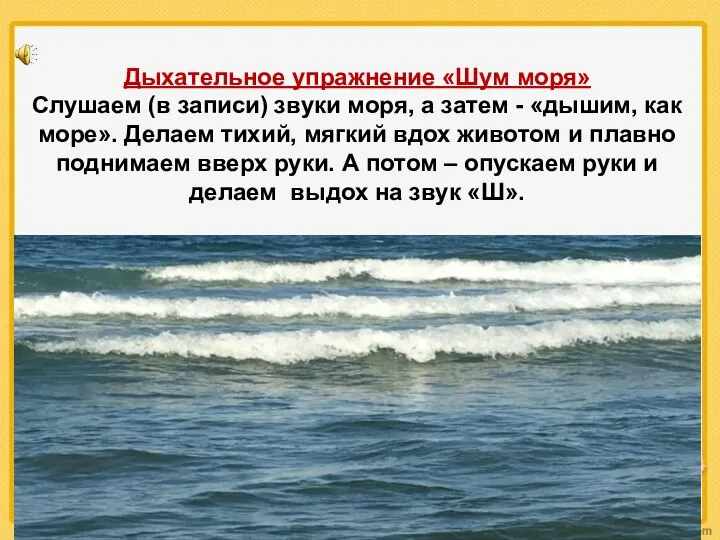 Дыхательное упражнение «Шум моря»
Слушаем (в записи) звуки моря, а затем - «дышим, как море». Делаем тихий, мягкий вдох животом и плавно поднимаем вверх руки. А потом – опускаем руки и делаем выдох на звук «Ш».